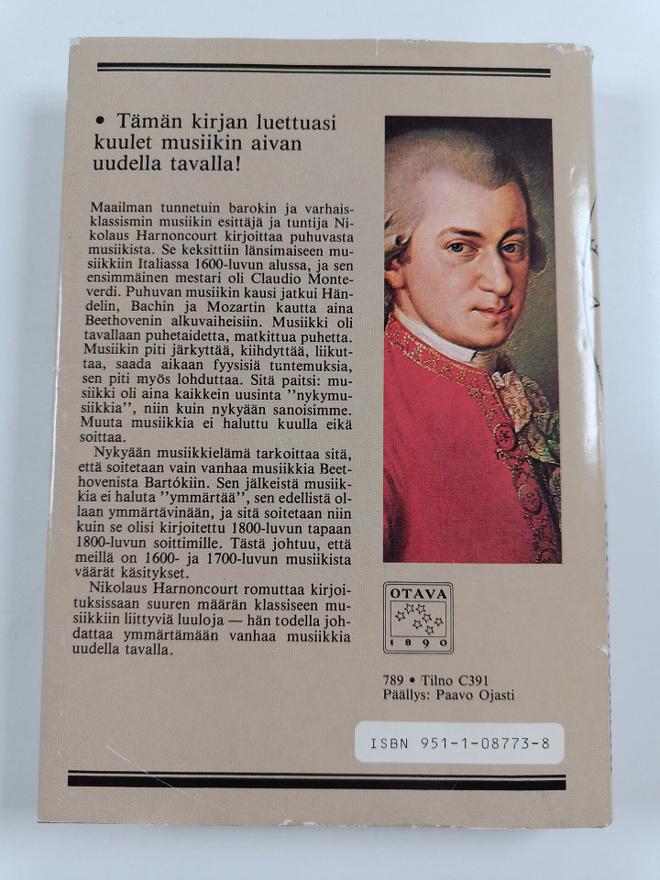 • Tämän kirjan luettuasi kuulet musiikin aivan uudella tavalla!

Maailman tunnetuin barokin ja varhaisklassismin musiikin esittäjä ja tuntija Nikolaus Harnoncourt kirjoittaa puhuvasta musiikista. Se keksittiin länsimaiseen musiikkiin Italiassa 1600-luvun alussa, ja sen ensimmäinen mestari oli Claudio Monteverdi. Puhuvan musiikin kausi jatkui Händelin, Bachin ja Mozartin kautta aina Beethovenin alkuvaiheisiin. Musiikki oli tavallaan puhetaidetta, matkittua puhetta. Musiikin piti järkyttää, kiihdyttää, liikuttaa, saada aikaan fyysisiä tuntemuksia, sen piti myös lohduttaa. Sitä paitsi: musiikki oli aina kaikkein uusinta "nykymusiikkia", niin kuin nykyään sanoisimme. Muuta musiikkia ei haluttu kuulla eikä soittaa.

Nykyään musiikkielämä tarkoittaa sitä, että soitetaan vain vanhaa musiikkia Beethovenista Bartókiin. Sen jälkeistä musiikkia ei haluta "ymmärtää", sen edellistä ollaan ymmärtävinään, ja sitä soitetaan niin kuin se olisi kirjoitettu 1800-luvun tapaan 1800-luvun soittimille. Tästä johtuu, että meillä on 1600- ja 1700-luvun musiikista väärät käsitykset.

Nikolaus Harnoncourt romuttaa kirjoituksissaan suuren määrän klassiseen musiikkiin liittyviä luuloja — hän todella johdattaa ymmärtämään vanhaa musiikkia uudella tavalla.

OTAVA
1890

789 • Tilno C391
Päällys: Paavo Ojasti

ISBN 951-1-08773-8